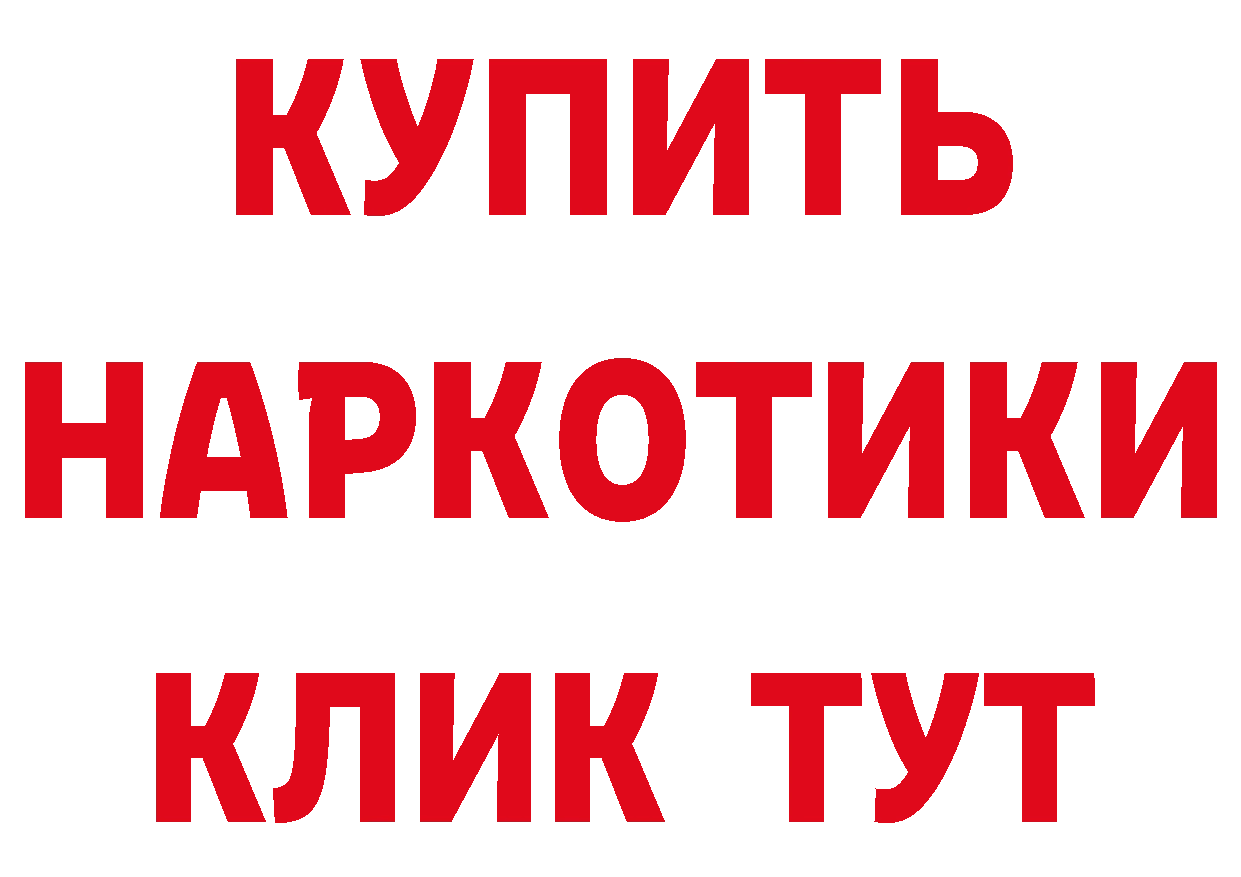 КУПИТЬ
НАРКОТИКИ
КЛИК ТУТ